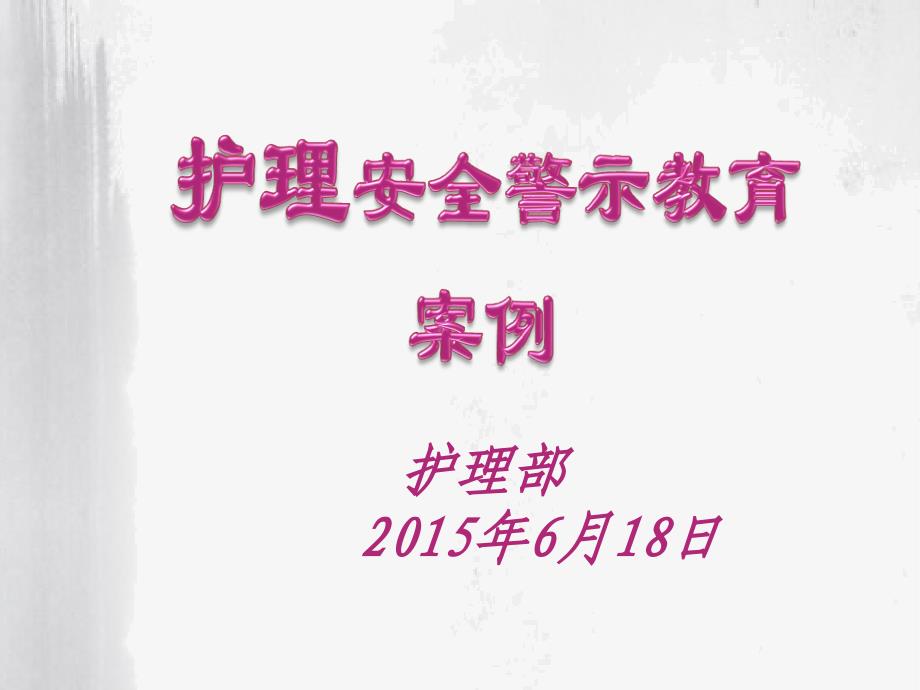 护理安全警示教育

案例

护理部

2015年6月18日